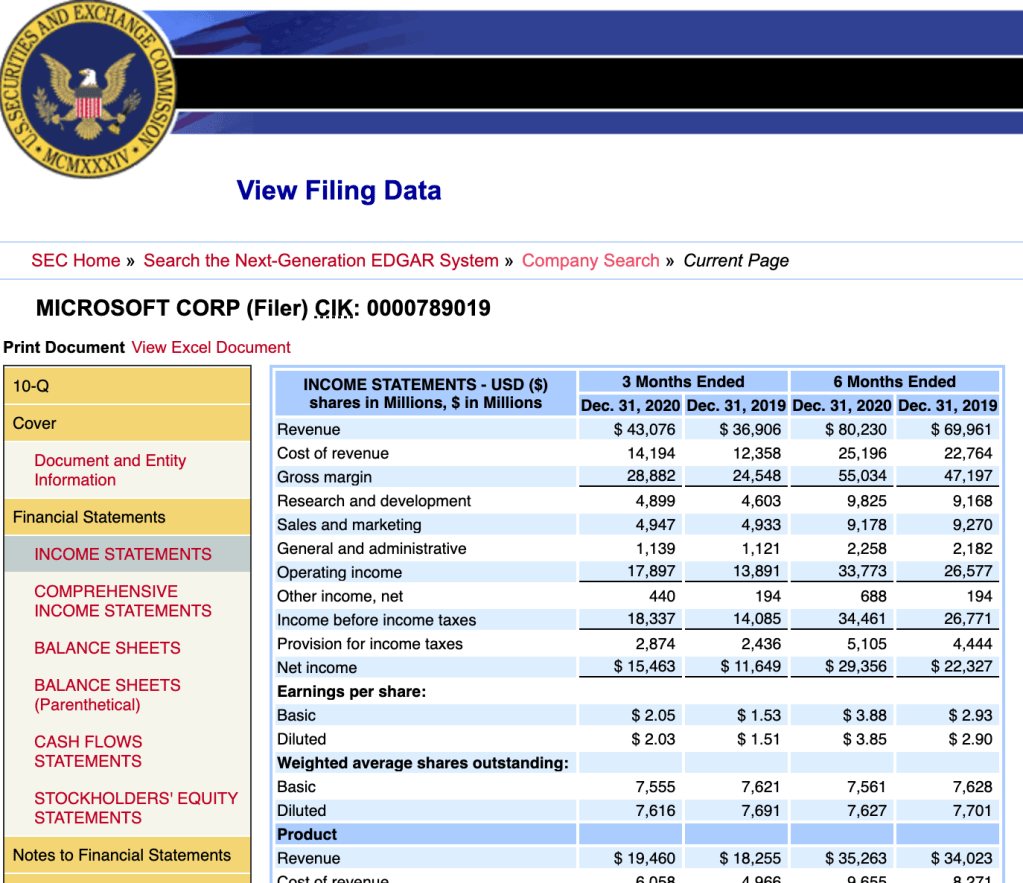 U.S. SECURITIES AND EXCHANGE COMMISSION
MCMXXXIV

View Filing Data

SEC Home » Search the Next-Generation EDGAR System » Company Search » Current Page

MICROSOFT CORP (Filer) CIK: 0000789019

Print Document View Excel Document

10-Q
Cover
Document and Entity Information
Financial Statements
INCOME STATEMENTS
COMPREHENSIVE INCOME STATEMENTS
BALANCE SHEETS
BALANCE SHEETS (Parenthetical)
CASH FLOWS STATEMENTS
STOCKHOLDERS' EQUITY STATEMENTS
Notes to Financial Statements

| INCOME STATEMENTS - USD ($) shares in Millions, $ in Millions | 3 Months Ended Dec. 31, 2020 | 3 Months Ended Dec. 31, 2019 | 6 Months Ended Dec. 31, 2020 | 6 Months Ended Dec. 31, 2019 |
|---|---|---|---|---|
| Revenue | $ 43,076 | $ 36,906 | $ 80,230 | $ 69,961 |
| Cost of revenue | 14,194 | 12,358 | 25,196 | 22,764 |
| Gross margin | 28,882 | 24,548 | 55,034 | 47,197 |
| Research and development | 4,899 | 4,603 | 9,825 | 9,168 |
| Sales and marketing | 4,947 | 4,933 | 9,178 | 9,270 |
| General and administrative | 1,139 | 1,121 | 2,258 | 2,182 |
| Operating income | 17,897 | 13,891 | 33,773 | 26,577 |
| Other income, net | 440 | 194 | 688 | 194 |
| Income before income taxes | 18,337 | 14,085 | 34,461 | 26,771 |
| Provision for income taxes | 2,874 | 2,436 | 5,105 | 4,444 |
| Net income | $ 15,463 | $ 11,649 | $ 29,356 | $ 22,327 |
| Earnings per share: | | | | |
| Basic | $ 2.05 | $ 1.53 | $ 3.88 | $ 2.93 |
| Diluted | $ 2.03 | $ 1.51 | $ 3.85 | $ 2.90 |
| Weighted average shares outstanding: | | | | |
| Basic | 7,555 | 7,621 | 7,561 | 7,628 |
| Diluted | 7,616 | 7,691 | 7,627 | 7,701 |
| Product | | | | |
| Revenue | $ 19,460 | $ 18,255 | $ 35,263 | $ 34,023 |
| Cost of revenue | 6,058 | 4,966 | 9,655 | 8,271 |